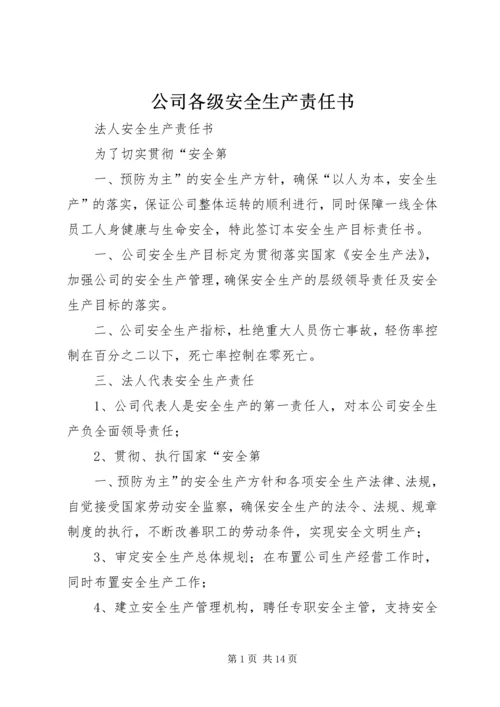 公司各级安全生产责任书

法人安全生产责任书

为了切实贯彻“安全第

一、预防为主”的安全生产方针，确保“以人为本，安全生产”的落实，保证公司整体运转的顺利进行，同时保障一线全体员工人身健康与生命安全，特此签订本安全生产目标责任书。

一、公司安全生产目标定为贯彻落实国家《安全生产法》，加强公司的安全生产管理，确保安全生产的层级领导责任及安全生产目标的落实。

二、公司安全生产指标，杜绝重大人员伤亡事故，轻伤率控制在百分之二以下，死亡率控制在零死亡。

三、法人代表安全生产责任

1、公司代表人是安全生产的第一责任人，对本公司安全生产负全面领导责任；

2、贯彻、执行国家“安全第

一、预防为主”的安全生产方针和各项安全生产法律、法规，自觉接受国家劳动安全监察，确保安全生产的法令、法规、规章制度的执行，不断改善职工的劳动条件，实现安全文明生产；

3、审定安全生产总体规划；在布置公司生产经营工作时，同时布置安全生产工作；

4、建立安全生产管理机构，聘任专职安全主管，支持安全

第 1 页 共 14 页